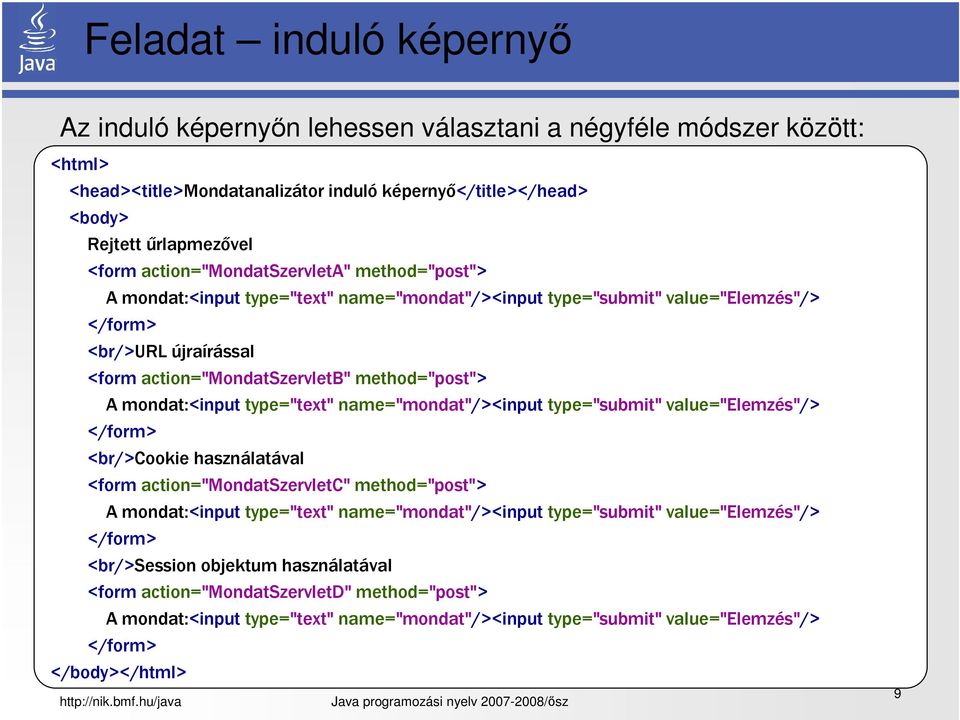 Java

Feladat – induló képernyő

Az induló képernyőn lehessen választani a négyféle módszer között:

<html>
<head><title>Mondatanalizátor induló képernyő</title></head>
<body>
Rejtett űrlapmezővel
<form action="MondatSzervletA" method="post">
A mondat:<input type="text" name="mondat"/><input type="submit" value="Elemzés"/>
</form>
<br/>URL újraírással
<form action="MondatSzervletB" method="post">
A mondat:<input type="text" name="mondat"/><input type="submit" value="Elemzés"/>
</form>
<br/>Cookie használatával
<form action="MondatSzervletC" method="post">
A mondat:<input type="text" name="mondat"/><input type="submit" value="Elemzés"/>
</form>
<br/>Session objektum használatával
<form action="MondatSzervletD" method="post">
A mondat:<input type="text" name="mondat"/><input type="submit" value="Elemzés"/>
</form>
</body></html>

http://nik.bmf.hu/java

Java programozási nyelv 2007-2008/ősz

9